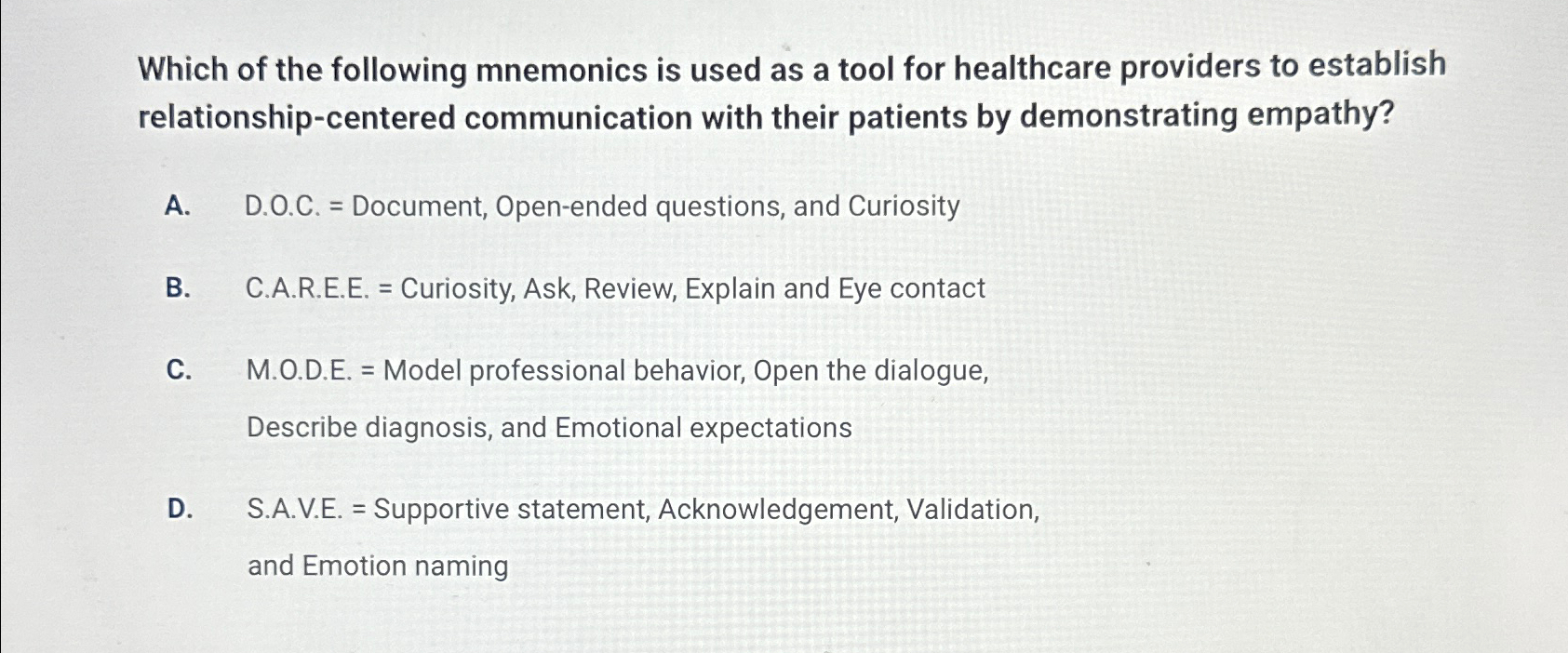 Which of the following mnemonics is used as a tool for healthcare providers to establish relationship-centered communication with their patients by demonstrating empathy?

A. D.O.C. = Document, Open-ended questions, and Curiosity

B. C.A.R.E.E. = Curiosity, Ask, Review, Explain and Eye contact

C. M.O.D.E. = Model professional behavior, Open the dialogue, Describe diagnosis, and Emotional expectations

D. S.A.V.E. = Supportive statement, Acknowledgement, Validation, and Emotion naming